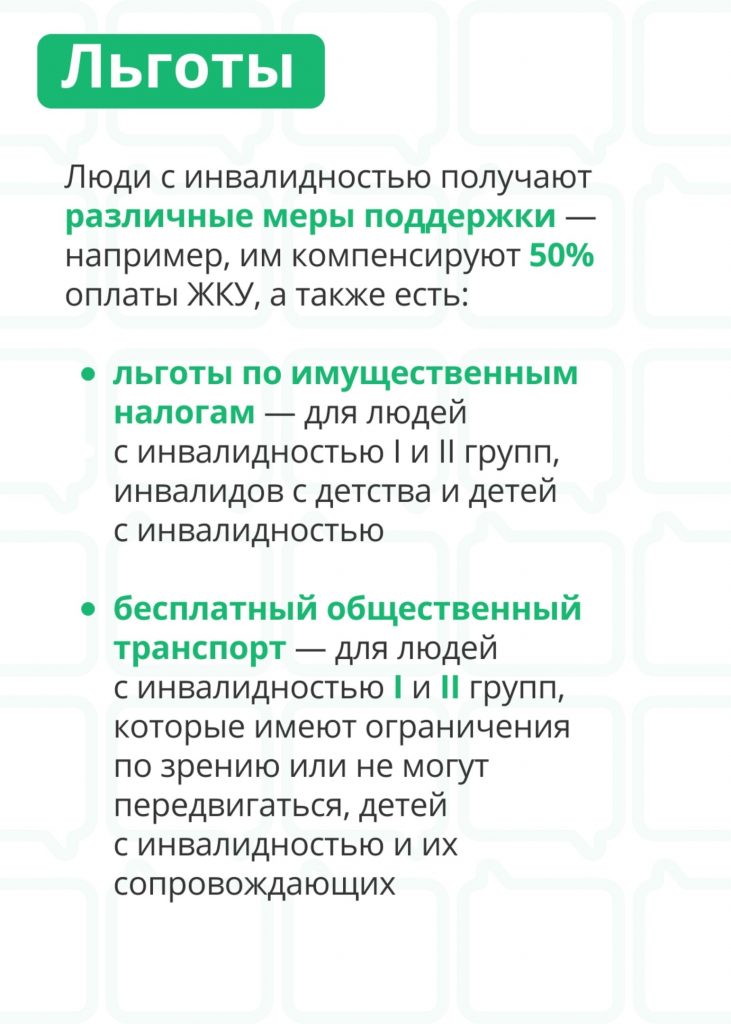 Льготы

Люди с инвалидностью получают различные меры поддержки — например, им компенсируют 50% оплаты ЖКУ, а также есть:

• льготы по имущественным налогам — для людей с инвалидностью I и II групп, инвалидов с детства и детей с инвалидностью

• бесплатный общественный транспорт — для людей с инвалидностью I и II групп, которые имеют ограничения по зрению или не могут передвигаться, детей с инвалидностью и их сопровождающих